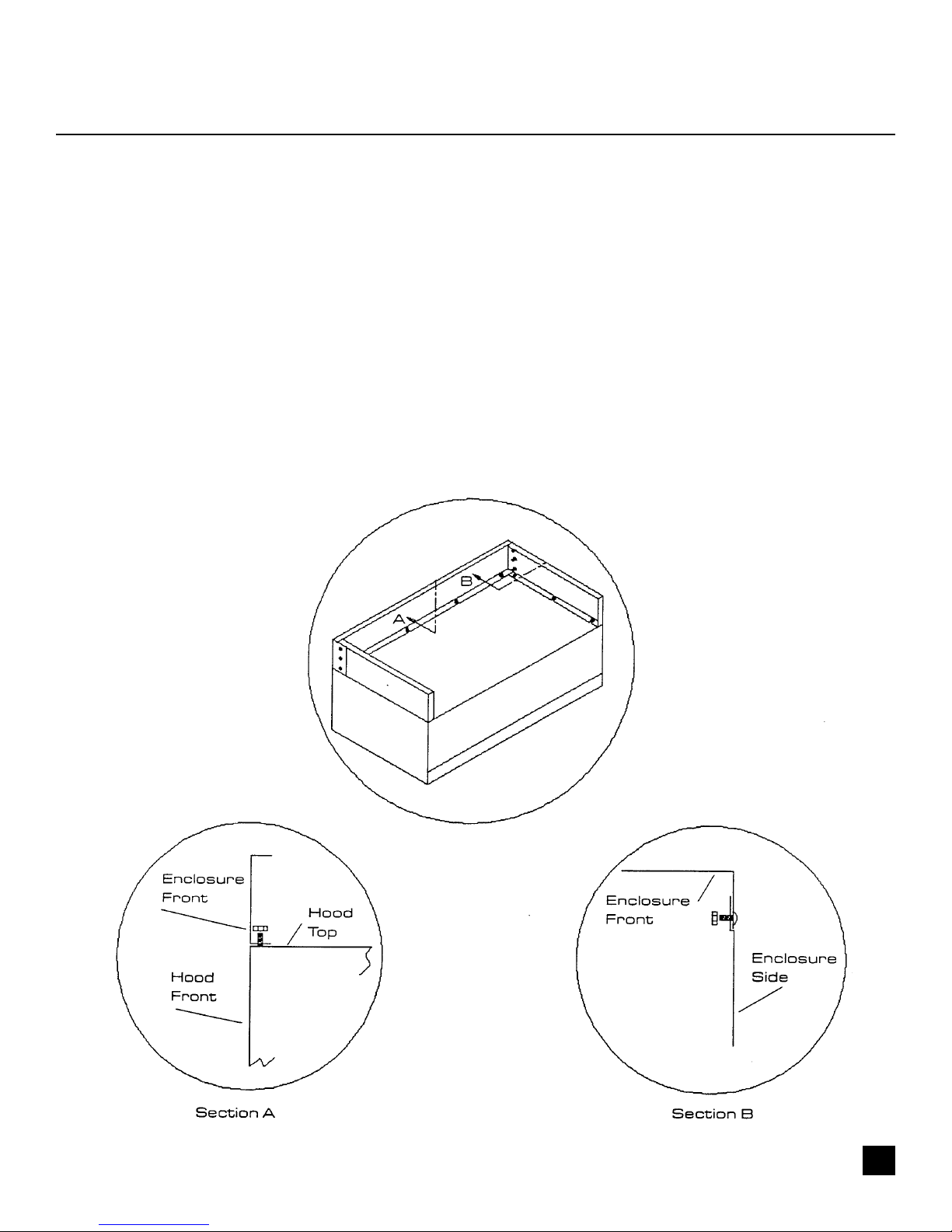 B

A

Enclosure Front

Hood Top

Hood Front

Section A

Enclosure Front

Enclosure Side

Section B